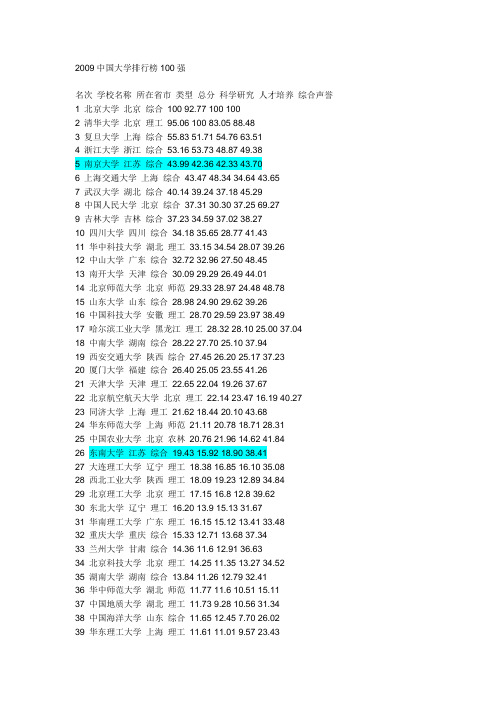 2009 中国大学排行榜 100 强

名次 学校名称 所在省市 类型 总分 科学研究 人才培养 综合声誉
1 北京大学 北京 综合 100 92.77 100 100
2 清华大学 北京 理工 95.06 100 83.05 88.48
3 复旦大学 上海 综合 55.83 51.71 54.76 63.51
4 浙江大学 浙江 综合 53.16 53.73 48.87 49.38
5 南京大学 江苏 综合 43.99 42.36 42.33 43.70
6 上海交通大学 上海 综合 43.47 48.34 34.64 43.65
7 武汉大学 湖北 综合 40.14 39.24 37.18 45.29
8 中国人民大学 北京 综合 37.31 30.30 37.25 69.27
9 吉林大学 吉林 综合 37.23 34.59 37.02 38.27
10 四川大学 四川 综合 34.18 35.65 28.77 41.43
11 华中科技大学 湖北 理工 33.15 34.54 28.07 39.26
12 中山大学 广东 综合 32.72 32.96 27.50 48.45
13 南开大学 天津 综合 30.09 29.29 26.49 44.01
14 北京师范大学 北京 师范 29.33 28.97 24.48 48.78
15 山东大学 山东 综合 28.98 24.90 29.62 39.26
16 中国科技大学 安徽 理工 28.70 29.59 23.97 38.49
17 哈尔滨工业大学 黑龙江 理工 28.32 28.10 25.00 37.04
18 中南大学 湖南 综合 28.22 27.70 25.10 37.94
19 西安交通大学 陕西 综合 27.45 26.20 25.17 37.23
20 厦门大学 福建 综合 26.40 25.05 23.55 41.26
21 天津大学 天津 理工 22.65 22.04 19.26 37.67
22 北京航空航天大学 北京 理工 22.14 23.47 16.19 40.27
23 同济大学 上海 理工 21.62 18.44 20.10 43.68
24 华东师范大学 上海 师范 21.11 20.78 18.71 28.31
25 中国农业大学 北京 农林 20.76 21.96 14.62 41.84
26 东南大学 江苏 综合 19.43 15.92 18.90 38.41
27 大连理工大学 辽宁 理工 18.38 16.85 16.10 35.08
28 西北工业大学 陕西 理工 18.09 19.23 12.89 34.84
29 北京理工大学 北京 理工 17.15 16.8 12.8 39.62
30 东北大学 辽宁 理工 16.20 13.9 15.13 31.67
31 华南理工大学 广东 理工 16.15 15.12 13.41 33.48
32 重庆大学 重庆 综合 15.33 12.71 13.68 37.34
33 兰州大学 甘肃 综合 14.36 11.6 12.91 36.63
34 北京科技大学 北京 理工 14.25 11.35 13.27 34.52
35 湖南大学 湖南 综合 13.84 11.26 12.79 32.41
36 华中师范大学 湖北 师范 11.77 11.6 10.51 15.11
37 中国地质大学 湖北 理工 11.73 9.28 10.56 31.34
38 中国海洋大学 山东 综合 11.65 12.45 7.70 26.02
39 华东理工大学 上海 理工 11.61 11.01 9.57 23.43